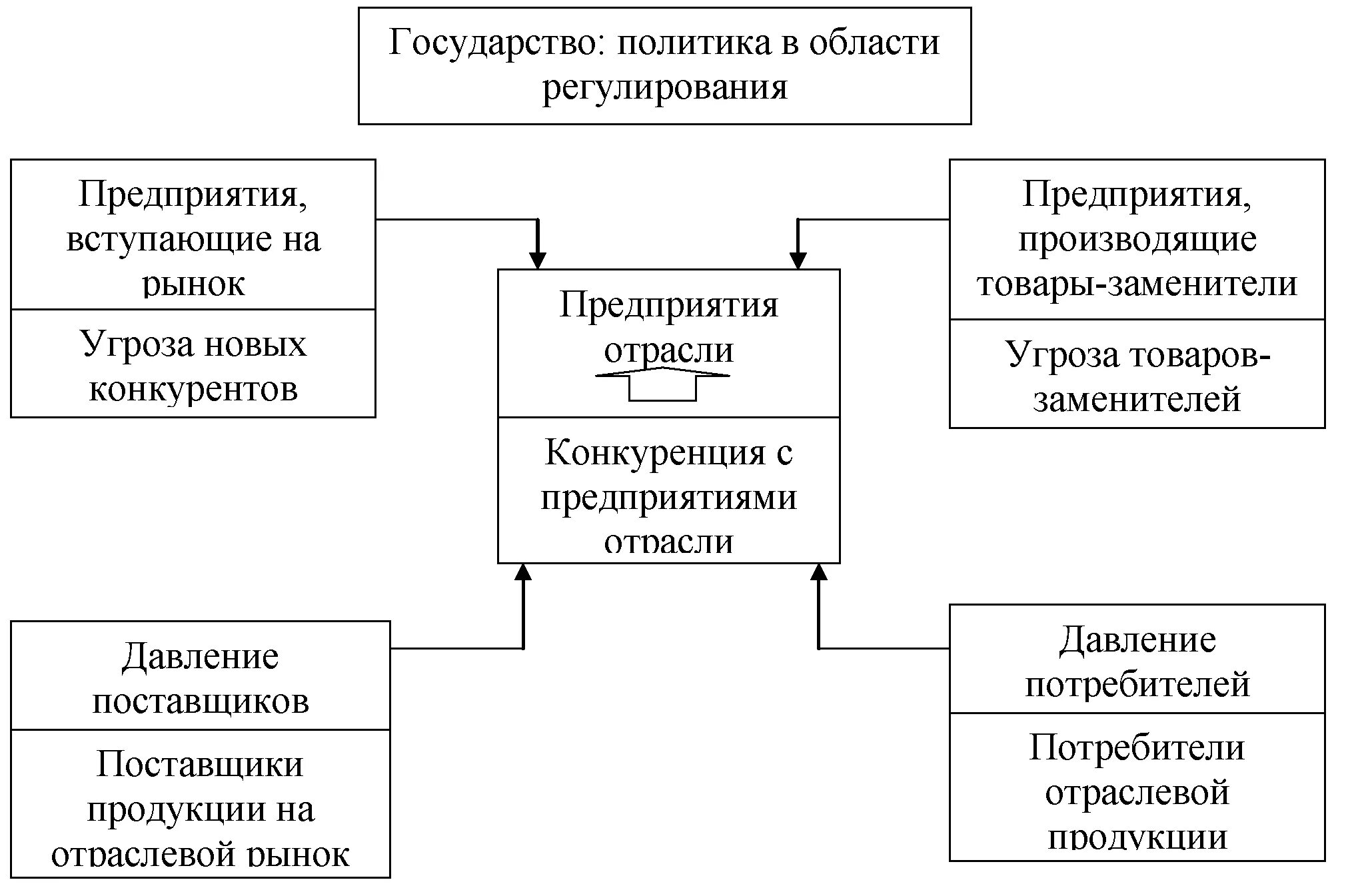 Государство: политика в области регулирования

Предприятия, вступающие на рынок

Угроза новых конкурентов

Предприятия отрасли

Конкуренция с предприятиями отрасли

Предприятия, производящие товары-заменители

Угроза товаров-заменителей

Давление поставщиков

Поставщики продукции на отраслевой рынок

Давление потребителей

Потребители отраслевой продукции